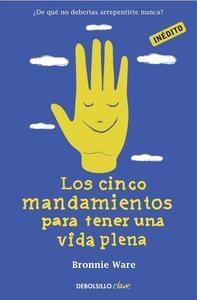 ¿De qué no deberías arrepentirte nunca?

INÉDITO

Los cinco mandamientos para tener una vida plena

Bronnie Ware

DEBOLSILLO clave